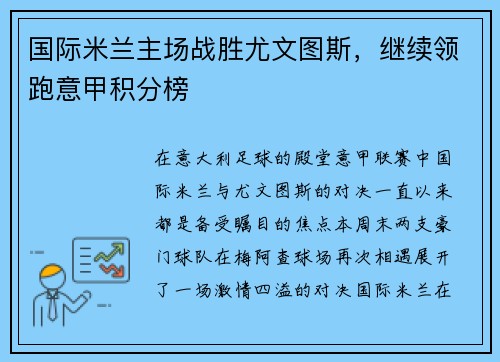 国际米兰主场战胜尤文图斯，继续领跑意甲积分榜

在意大利足球的殿堂意甲联赛中国际米兰与尤文图斯的对决一直以来都是备受瞩目的焦点本周末两支豪门球队在梅阿查球场再次相遇展开了一场激情四溢的对决国际米兰在